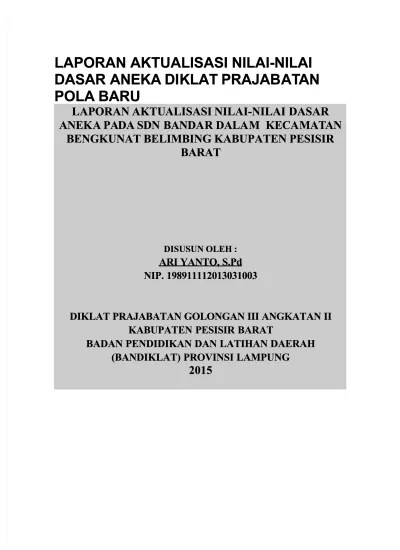 LAPORAN AKTUALISASI NILAI-NILAI DASAR ANEKA DIKLAT PRAJABATAN POLA BARU

LAPORAN AKTUALISASI NILAI-NILAI DASAR ANEKA PADA SDN BANDAR DALAM KECAMATAN BENGKUNAT BELIMBING KABUPATEN PESISIR BARAT

DISUSUN OLEH :
ARI YANTO, S.Pd
NIP. 198911112013031003

DIKLAT PRAJABATAN GOLONGAN III ANGKATAN II
KABUPATEN PESISIR BARAT
BADAN PENDIDIKAN DAN LATIHAN DAERAH
(BANDIKLAT) PROVINSI LAMPUNG
2015